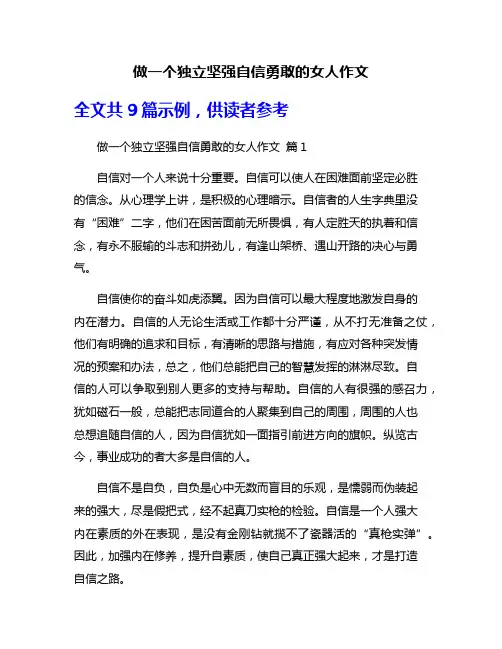 做一个独立坚强自信勇敢的女人作文

全文共 9 篇示例，供读者参考

做一个独立坚强自信勇敢的女人作文 篇 1

自信对一个人来说十分重要。自信可以使人在困难面前坚定必胜的信念。从心理学上讲，是积极的心理暗示。自信者的人生字典里没有“困难”二字，他们在困苦面前无所畏惧，有人定胜天的执着和信念，有永不服输的斗志和拼劲儿，有逢山架桥、遇山开路的决心与勇气。

自信使你的奋斗如虎添翼。因为自信可以最大程度地激发自身的内在潜力。自信的人无论生活或工作都十分严谨，从不打无准备之仗，他们有明确的追求和目标，有清晰的思路与措施，有应对各种突发情况的预案和办法，总之，他们总能把自己的智慧发挥的淋淋尽致。自信的人可以争取到别人更多的支持与帮助。自信的人有很强的感召力，犹如磁石一般，总能把志同道合的人聚集到自己的周围，周围的人也总想追随自信的人，因为自信犹如一面指引前进方向的旗帜。纵览古今，事业成功的者大多是自信的人。

自信不是自负，自负是心中无数而盲目的乐观，是懦弱而伪装起来的强大，尽是假把式，经不起真刀实枪的检验。自信是一个人强大内在素质的外在表现，是没有金刚钻就揽不了瓷器活的“真枪实弹”。因此，加强内在修养，提升自素质，使自己真正强大起来，才是打造自信之路。